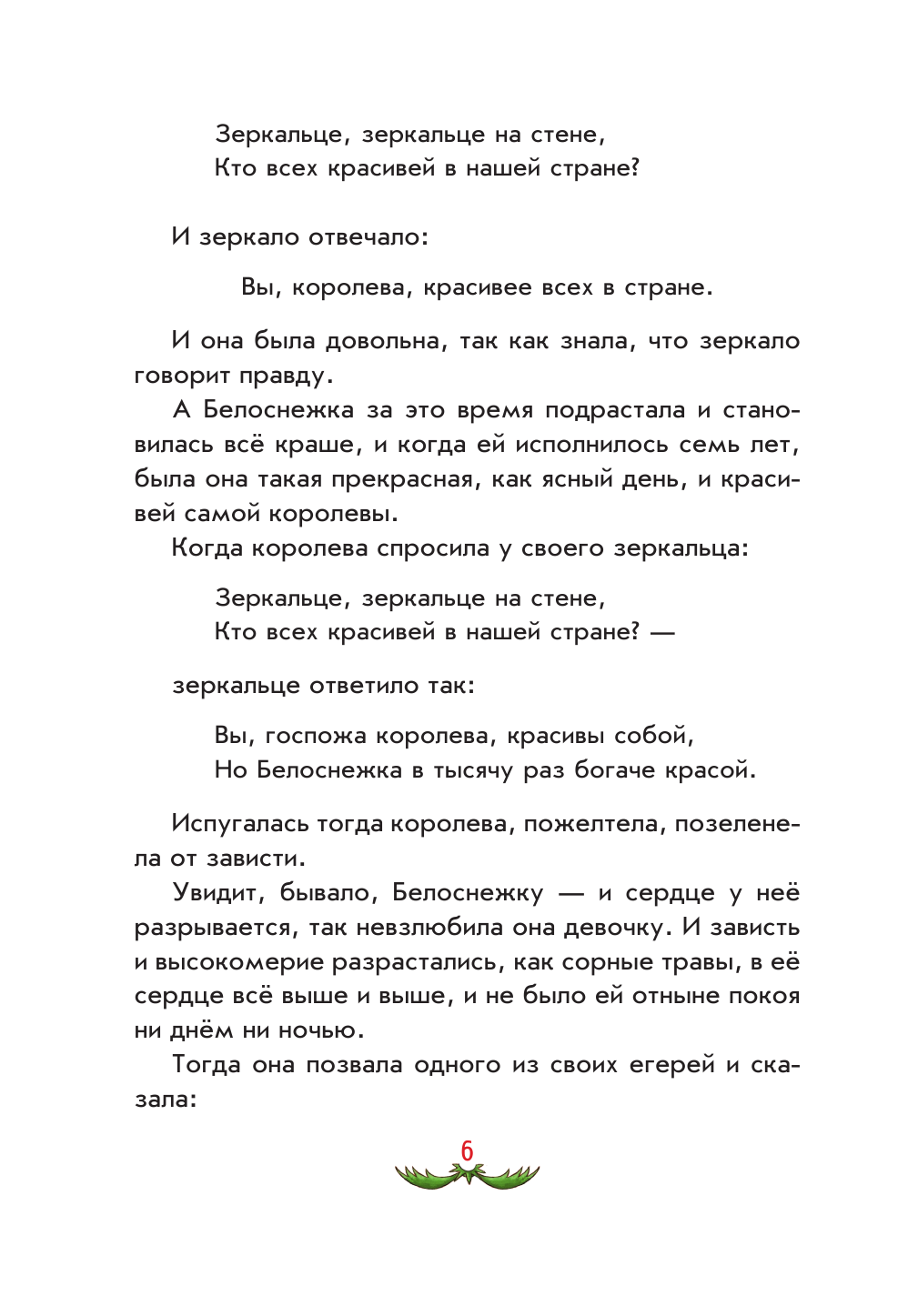 Зеркальце, зеркальце на стене,
Кто всех красивей в нашей стране?

И зеркало отвечало:

Вы, королева, красивее всех в стране.

И она была довольна, так как знала, что зеркало говорит правду.

А Белоснежка за это время подрастала и становилась всё краше, и когда ей исполнилось семь лет, была она такая прекрасная, как ясный день, и красивей самой королевы.

Когда королева спросила у своего зеркальца:

Зеркальце, зеркальце на стене,
Кто всех красивей в нашей стране? —

зеркальце ответило так:

Вы, госпожа королева, красивы собой,
Но Белоснежка в тысячу раз богаче красой.

Испугалась тогда королева, пожелтела, позеленела от зависти.

Увидит, бывало, Белоснежку — и сердце у неё разрывается, так невзлюбила она девочку. И зависть и высокомерие разрастались, как сорные травы, в её сердце всё выше и выше, и не было ей отныне покоя ни днём ни ночью.

Тогда она позвала одного из своих егерей и сказала:

6